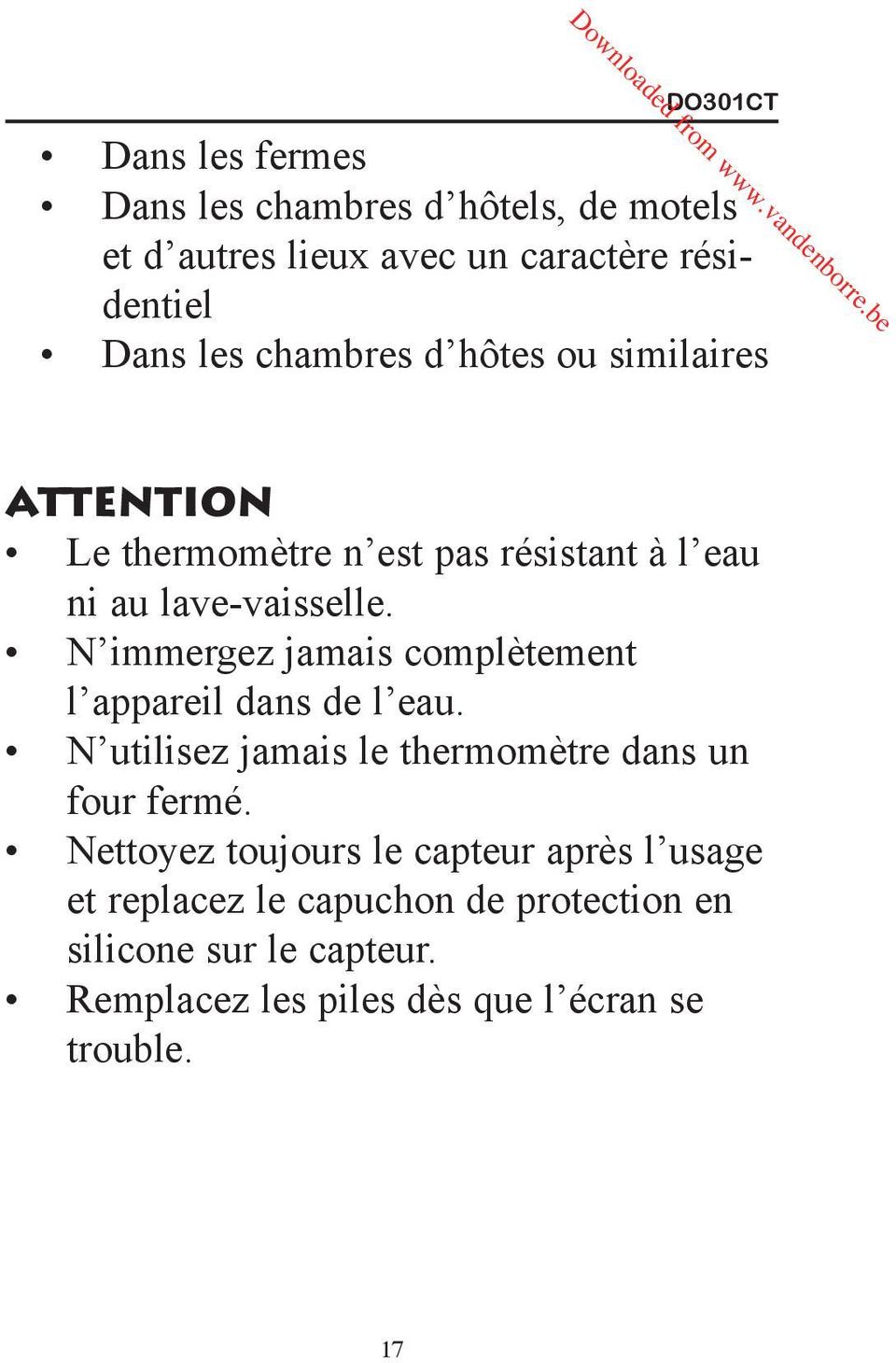 Downloaded from www.vandenborre.be

DO301CT

• Dans les fermes
• Dans les chambres d’hôtels, de motels et d’autres lieux avec un caractère résidentiel
• Dans les chambres d’hôtes ou similaires

ATTENTION
• Le thermomètre n’est pas résistant à l’eau ni au lave-vaisselle.
• N’immergez jamais complètement l’appareil dans de l’eau.
• N’utilisez jamais le thermomètre dans un four fermé.
• Nettoyez toujours le capteur après l’usage et replacez le capuchon de protection en silicone sur le capteur.
• Remplacez les piles dès que l’écran se trouble.

17